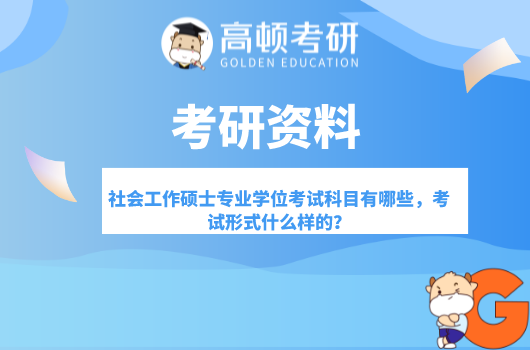 高顿考研
GOLDEN EDUCATION

考研资料

社会工作硕士专业学位考试科目有哪些，考试形式什么样的？

G